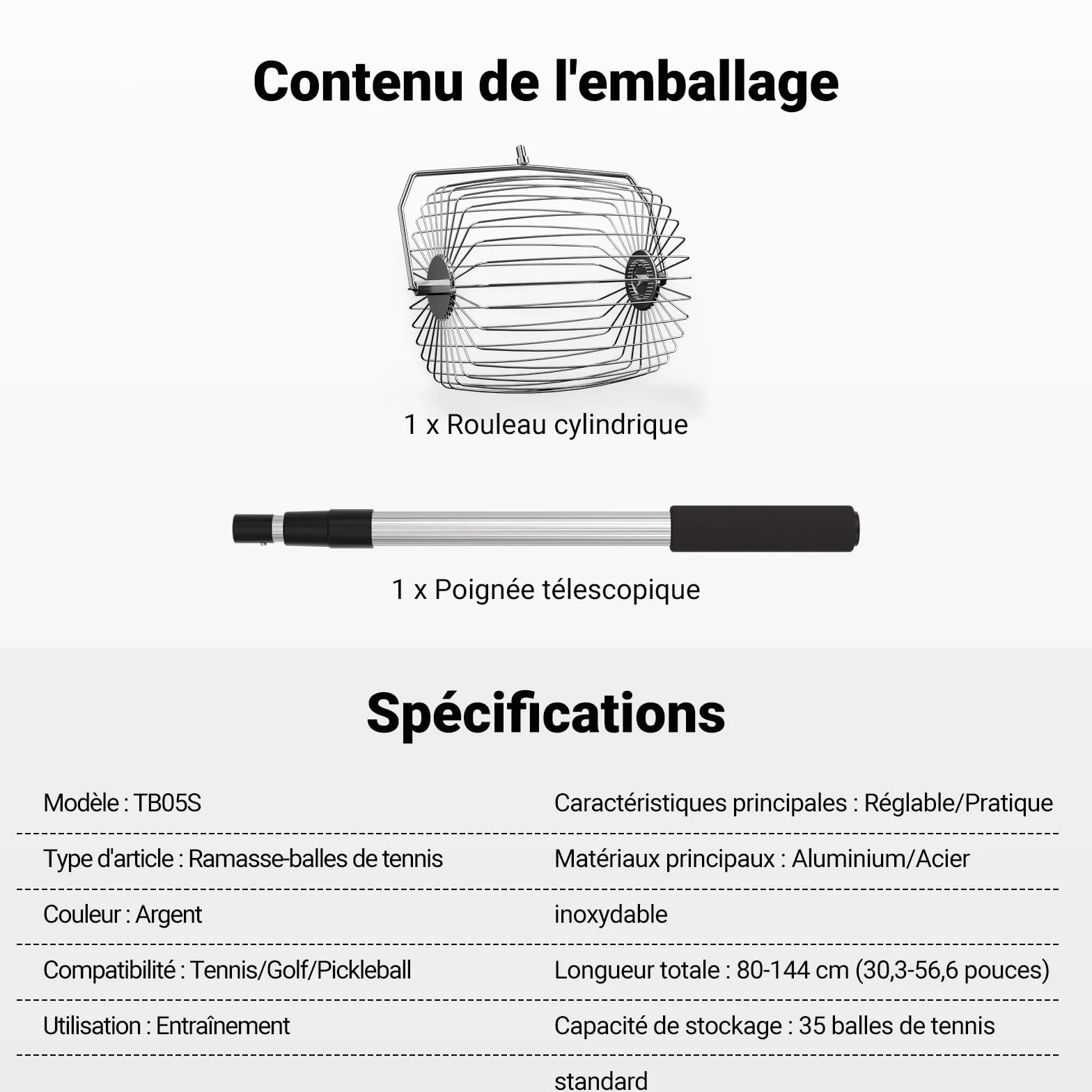 Contenu de l'emballage

1 x Rouleau cylindrique

1 x Poignée télescopique

Spécifications

Modèle : TB05S

Type d'article : Ramasse-balles de tennis

Couleur : Argent

Compatibilité : Tennis/Golf/Pickleball

Utilisation : Entraînement

Caractéristiques principales : Réglable/Pratique

Matériaux principaux : Aluminium/Acier inoxydable

Longueur totale : 80-144 cm (30,3-56,6 pouces)

Capacité de stockage : 35 balles de tennis standard